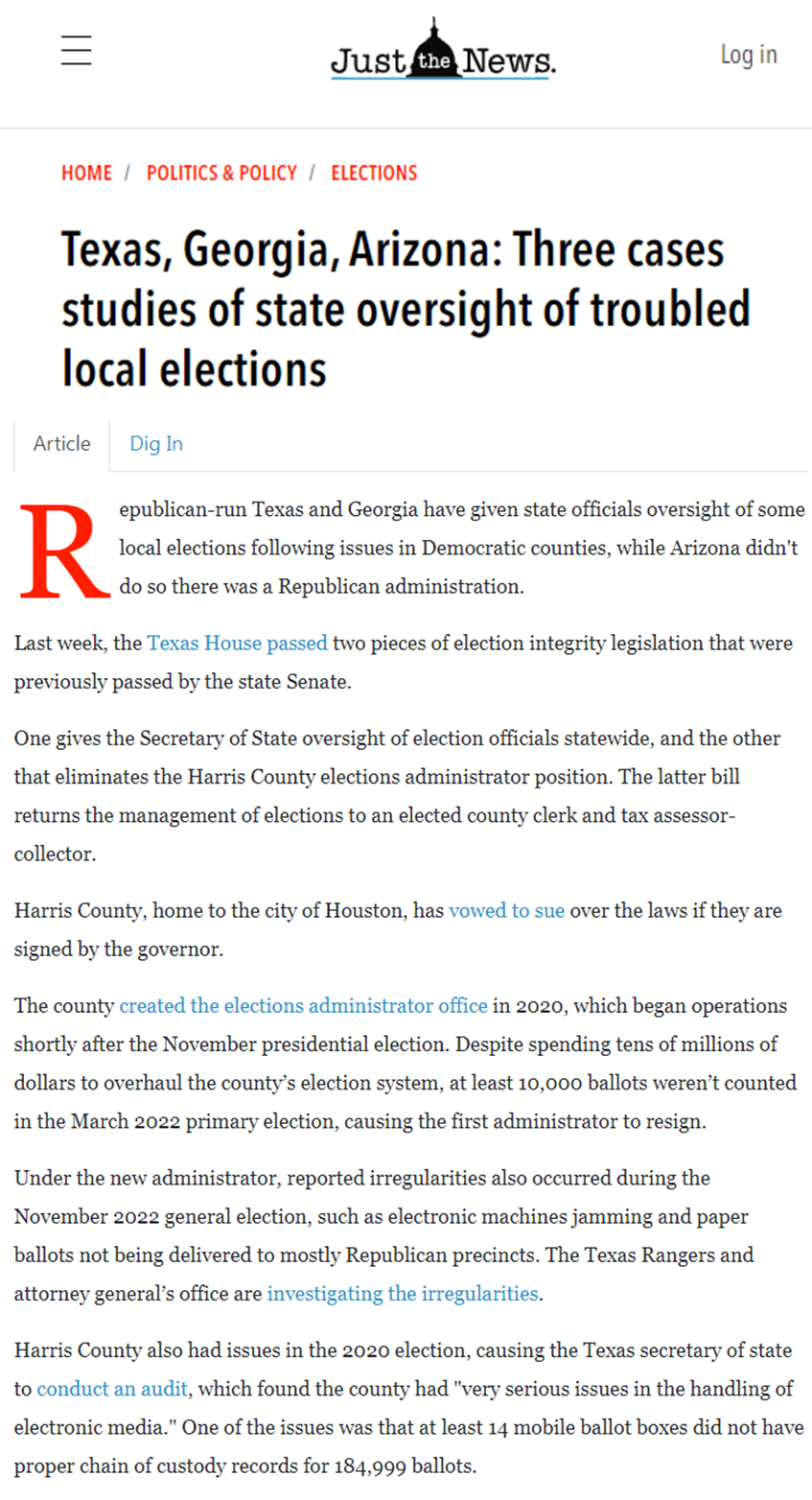 Just the News.

Log in

HOME / POLITICS & POLICY / ELECTIONS

Texas, Georgia, Arizona: Three cases studies of state oversight of troubled local elections

Article

Dig In

Republican-run Texas and Georgia have given state officials oversight of some local elections following issues in Democratic counties, while Arizona didn't do so there was a Republican administration.

Last week, the Texas House passed two pieces of election integrity legislation that were previously passed by the state Senate.

One gives the Secretary of State oversight of election officials statewide, and the other that eliminates the Harris County elections administrator position. The latter bill returns the management of elections to an elected county clerk and tax assessor-collector.

Harris County, home to the city of Houston, has vowed to sue over the laws if they are signed by the governor.

The county created the elections administrator office in 2020, which began operations shortly after the November presidential election. Despite spending tens of millions of dollars to overhaul the county's election system, at least 10,000 ballots weren't counted in the March 2022 primary election, causing the first administrator to resign.

Under the new administrator, reported irregularities also occurred during the November 2022 general election, such as electronic machines jamming and paper ballots not being delivered to mostly Republican precincts. The Texas Rangers and attorney general's office are investigating the irregularities.

Harris County also had issues in the 2020 election, causing the Texas secretary of state to conduct an audit, which found the county had "very serious issues in the handling of electronic media." One of the issues was that at least 14 mobile ballot boxes did not have proper chain of custody records for 184,999 ballots.